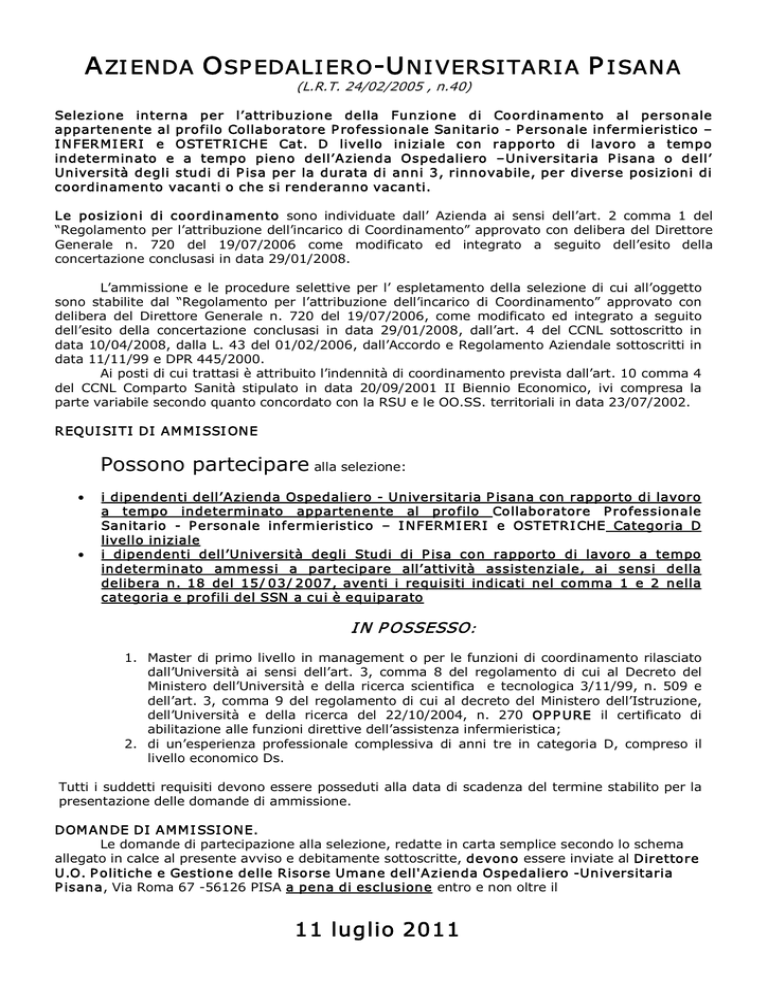 AZIENDA OSPEDALIERO-UNIVERSITARIA PISANA
(L.R.T. 24/02/2005 , n.40)

Selezione interna per l'attribuzione della Funzione di Coordinamento al personale appartenente al profilo Collaboratore Professionale Sanitario - Personale infermieristico – INFERMIERI e OSTETRICHE Cat. D livello iniziale con rapporto di lavoro a tempo indeterminato e a tempo pieno dell'Azienda Ospedaliero –Universitaria Pisana o dell' Università degli studi di Pisa per la durata di anni 3, rinnovabile, per diverse posizioni di coordinamento vacanti o che si renderanno vacanti.

Le posizioni di coordinamento sono individuate dall' Azienda ai sensi dell'art. 2 comma 1 del "Regolamento per l'attribuzione dell'incarico di Coordinamento" approvato con delibera del Direttore Generale n. 720 del 19/07/2006 come modificato ed integrato a seguito dell'esito della concertazione conclusasi in data 29/01/2008.

L'ammissione e le procedure selettive per l' espletamento della selezione di cui all'oggetto sono stabilite dal "Regolamento per l'attribuzione dell'incarico di Coordinamento" approvato con delibera del Direttore Generale n. 720 del 19/07/2006, come modificato ed integrato a seguito dell'esito della concertazione conclusasi in data 29/01/2008, dall'art. 4 del CCNL sottoscritto in data 10/04/2008, dalla L. 43 del 01/02/2006, dall'Accordo e Regolamento Aziendale sottoscritti in data 11/11/99 e DPR 445/2000.
Ai posti di cui trattasi è attribuito l'indennità di coordinamento prevista dall'art. 10 comma 4 del CCNL Comparto Sanità stipulato in data 20/09/2001 II Biennio Economico, ivi compresa la parte variabile secondo quanto concordato con la RSU e le OO.SS. territoriali in data 23/07/2002.

REQUISITI DI AMMISSIONE

Possono partecipare alla selezione:

• i dipendenti dell'Azienda Ospedaliero - Universitaria Pisana con rapporto di lavoro a tempo indeterminato appartenente al profilo Collaboratore Professionale Sanitario - Personale infermieristico – INFERMIERI e OSTETRICHE Categoria D livello iniziale
• i dipendenti dell'Università degli Studi di Pisa con rapporto di lavoro a tempo indeterminato ammessi a partecipare all'attività assistenziale, ai sensi della delibera n. 18 del 15/03/2007, aventi i requisiti indicati nel comma 1 e 2 nella categoria e profili del SSN a cui è equiparato

IN POSSESSO:

1. Master di primo livello in management o per le funzioni di coordinamento rilasciato dall'Università ai sensi dell'art. 3, comma 8 del regolamento di cui al Decreto del Ministero dell'Università e della ricerca scientifica e tecnologica 3/11/99, n. 509 e dell'art. 3, comma 9 del regolamento di cui al decreto del Ministero dell'Istruzione, dell'Università e della ricerca del 22/10/2004, n. 270 OPPURE il certificato di abilitazione alle funzioni direttive dell'assistenza infermieristica;
2. di un'esperienza professionale complessiva di anni tre in categoria D, compreso il livello economico Ds.

Tutti i suddetti requisiti devono essere posseduti alla data di scadenza del termine stabilito per la presentazione delle domande di ammissione.

DOMANDE DI AMMISSIONE.
Le domande di partecipazione alla selezione, redatte in carta semplice secondo lo schema allegato in calce al presente avviso e debitamente sottoscritte, devono essere inviate al Direttore U.O. Politiche e Gestione delle Risorse Umane dell'Azienda Ospedaliero -Universitaria Pisana, Via Roma 67 -56126 PISA a pena di esclusione entro e non oltre il

11 luglio 2011